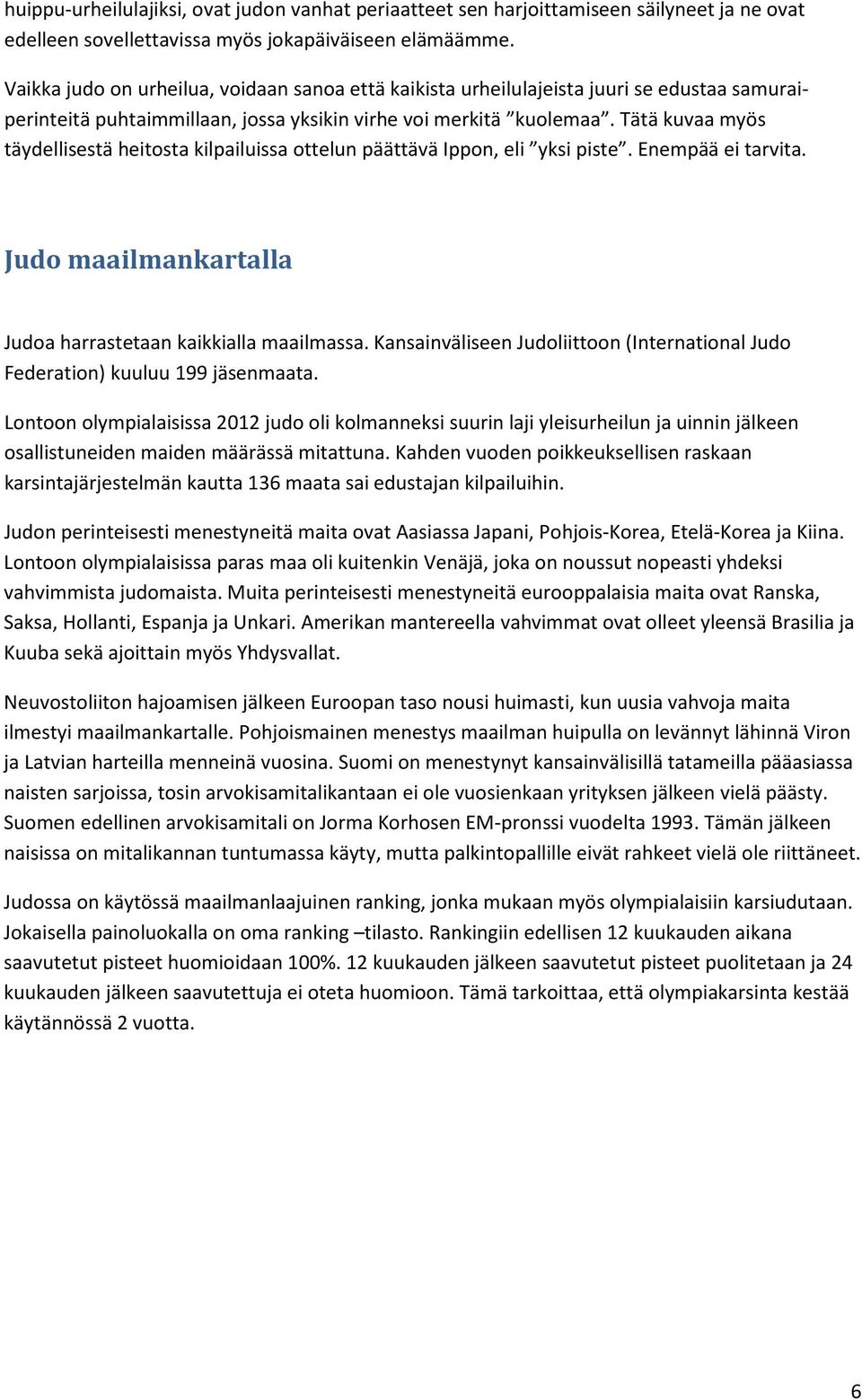 huippu-urheilulajiksi, ovat judon vanhat periaatteet sen harjoittamiseen säilyneet ja ne ovat edelleen sovellettavissa myös jokapäiväiseen elämäämme.

Vaikka judo on urheilua, voidaan sanoa että kaikista urheilulajeista juuri se edustaa samuraiperinteitä puhtaimmillaan, jossa yksikin virhe voi merkitä ”kuolemaa”. Tätä kuvaa myös täydellisestä heitosta kilpailuissa ottelun päättävä Ippon, eli ”yksi piste”. Enempää ei tarvita.

Judo maailmankartalla

Judoa harrastetaan kaikkialla maailmassa. Kansainväliseen Judoliittoon (International Judo Federation) kuuluu 199 jäsenmaata.

Lontoon olympialaisissa 2012 judo oli kolmanneksi suurin laji yleisurheilun ja uinnin jälkeen osallistuneiden maiden määrässä mitattuna. Kahden vuoden poikkeuksellisen raskaan karsintajärjestelmän kautta 136 maata sai edustajan kilpailuihin.

Judon perinteisesti menestyneitä maita ovat Aasiassa Japani, Pohjois-Korea, Etelä-Korea ja Kiina. Lontoon olympialaisissa paras maa oli kuitenkin Venäjä, joka on noussut nopeasti yhdeksi vahvimmista judomaista. Muita perinteisesti menestyneitä eurooppalaisia maita ovat Ranska, Saksa, Hollanti, Espanja ja Unkari. Amerikan mantereella vahvimmat ovat olleet yleensä Brasilia ja Kuuba sekä ajoittain myös Yhdysvallat.

Neuvostoliiton hajoamisen jälkeen Euroopan taso nousi huimasti, kun uusia vahvoja maita ilmestyi maailmankartalle. Pohjoismainen menestys maailman huipulla on levännyt lähinnä Viron ja Latvian harteilla menneinä vuosina. Suomi on menestynyt kansainvälisillä tatameilla pääasiassa naisten sarjoissa, tosin arvokisamitalikantaan ei ole vuosienkaan yrityksen jälkeen vielä päästy. Suomen edellinen arvokisamitali on Jorma Korhosen EM-pronssi vuodelta 1993. Tämän jälkeen naisissa on mitalikannan tuntumassa käyty, mutta palkintopallille eivät rahkeet vielä ole riittäneet.

Judossa on käytössä maailmanlaajuinen ranking, jonka mukaan myös olympialaisiin karsiudutaan. Jokaisella painoluokalla on oma ranking –tilasto. Rankingiin edellisen 12 kuukauden aikana saavutetut pisteet huomioidaan 100%. 12 kuukauden jälkeen saavutetut pisteet puolitetaan ja 24 kuukauden jälkeen saavutettuja ei oteta huomioon. Tämä tarkoittaa, että olympiakarsinta kestää käytännössä 2 vuotta.

6